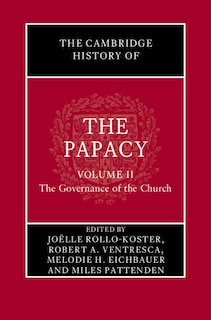 THE CAMBRIDGE HISTORY OF

THE PAPACY

VOLUME II
The Governance of the Church

EDITED BY
JOËLLE ROLLO-KOSTER,
ROBERT A. VENTRESCA,
MELODIE H. EICHBAUER
AND MILES PATTENDEN